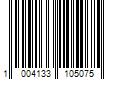 1 004133 105075